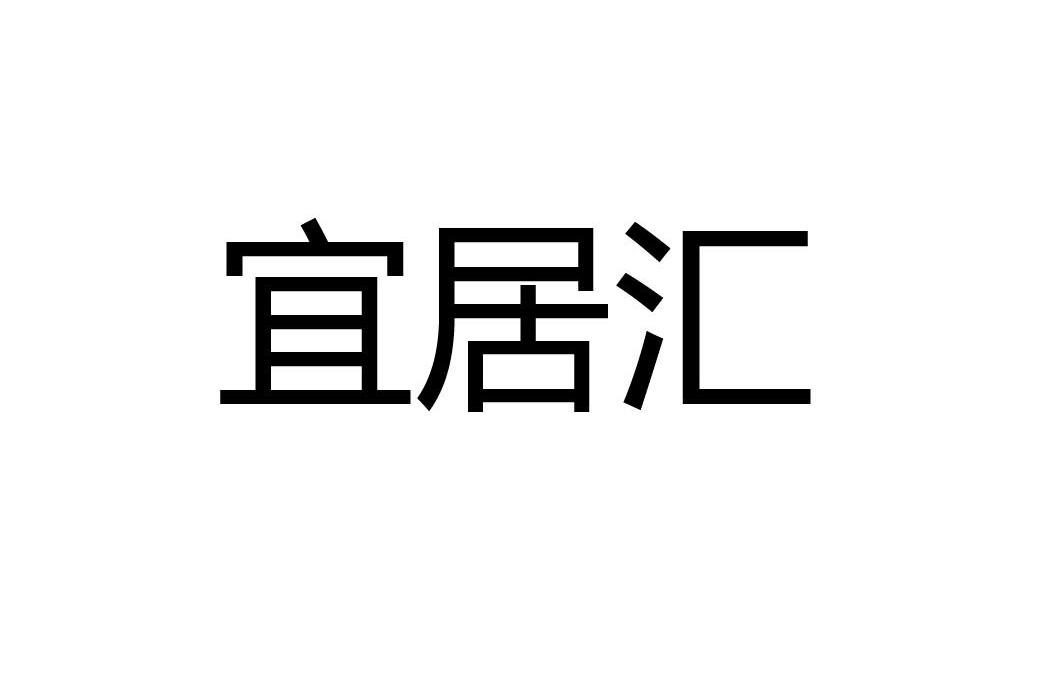 宜居汇